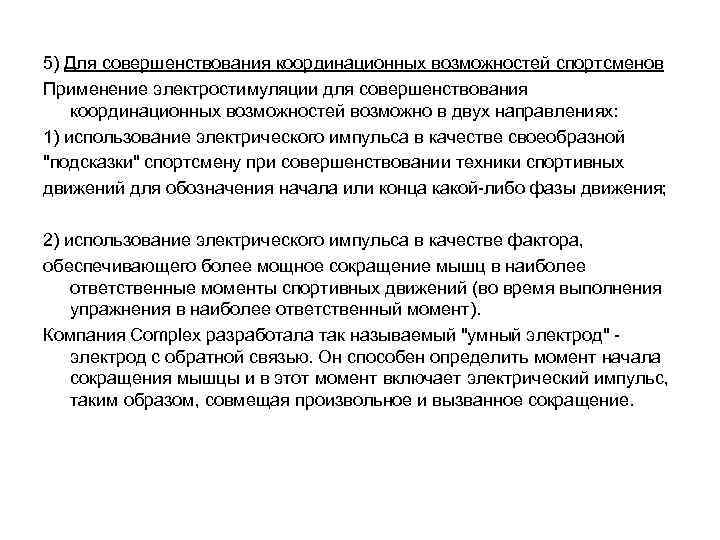 5) Для совершенствования координационных возможностей спортсменов

Применение электростимуляции для совершенствования координационных возможностей возможно в двух направлениях:

1) использование электрического импульса в качестве своеобразной "подсказки" спортсмену при совершенствовании техники спортивных движений для обозначения начала или конца какой-либо фазы движения;

2) использование электрического импульса в качестве фактора, обеспечивающего более мощное сокращение мышц в наиболее ответственные моменты спортивных движений (во время выполнения упражнения в наиболее ответственный момент).

Компания Complex разработала так называемый "умный электрод" - электрод с обратной связью. Он способен определить момент начала сокращения мышцы и в этот момент включает электрический импульс, таким образом, совмещая произвольное и вызванное сокращение.